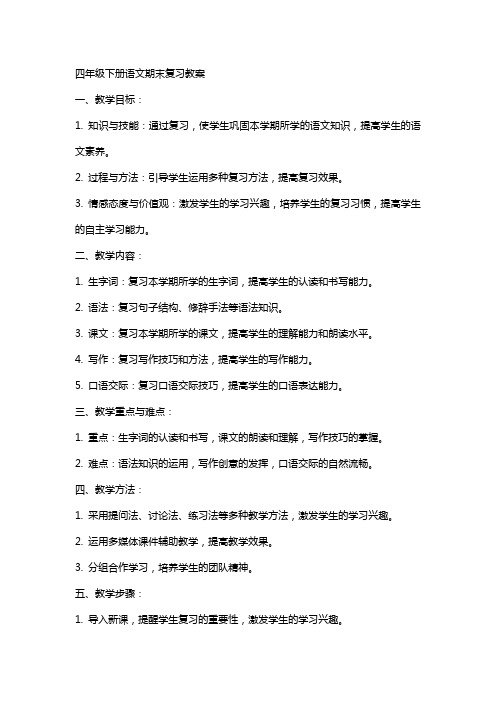 四年级下册语文期末复习教案

一、教学目标：

1. 知识与技能：通过复习，使学生巩固本学期所学的语文知识，提高学生的语文素养。

2. 过程与方法：引导学生运用多种复习方法，提高复习效果。

3. 情感态度与价值观：激发学生的学习兴趣，培养学生的复习习惯，提高学生的自主学习能力。

二、教学内容：

1. 生字词：复习本学期所学的生字词，提高学生的认读和书写能力。

2. 语法：复习句子结构、修辞手法等语法知识。

3. 课文：复习本学期所学的课文，提高学生的理解能力和朗读水平。

4. 写作：复习写作技巧和方法，提高学生的写作能力。

5. 口语交际：复习口语交际技巧，提高学生的口语表达能力。

三、教学重点与难点：

1. 重点：生字词的认读和书写，课文的朗读和理解，写作技巧的掌握。

2. 难点：语法知识的运用，写作创意的发挥，口语交际的自然流畅。

四、教学方法：

1. 采用提问法、讨论法、练习法等多种教学方法，激发学生的学习兴趣。

2. 运用多媒体课件辅助教学，提高教学效果。

3. 分组合作学习，培养学生的团队精神。

五、教学步骤：

1. 导入新课，提醒学生复习的重要性，激发学生的学习兴趣。